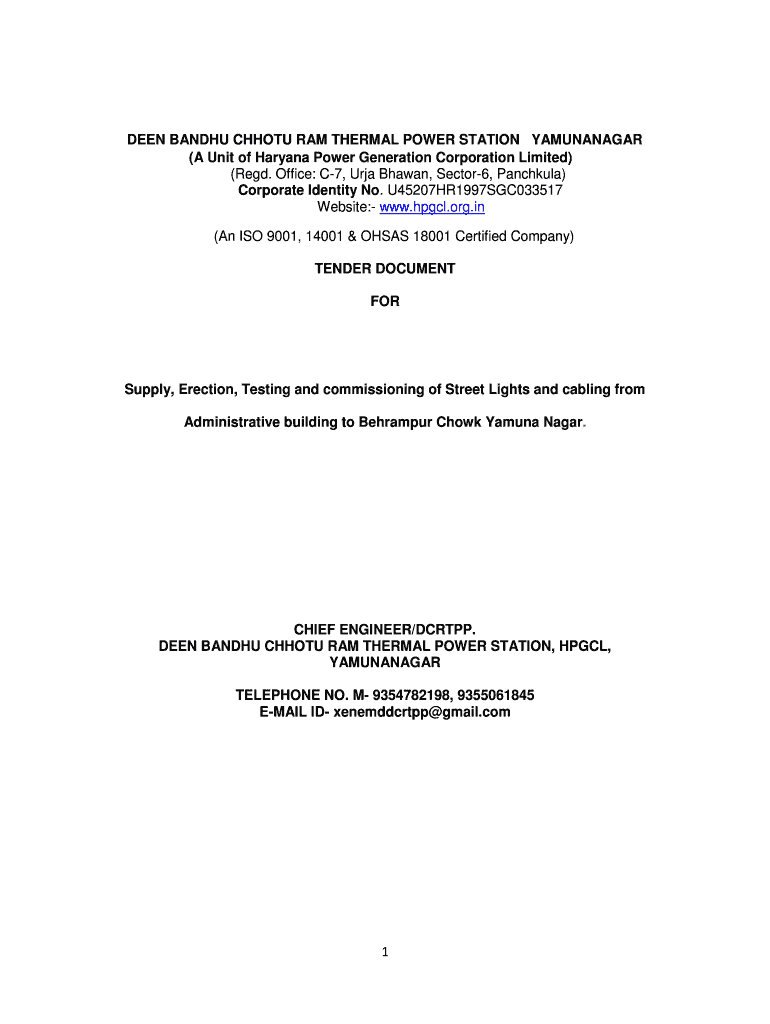 DEEN BANDHU CHHOTU RAM THERMAL POWER STATION YAMUNANAGAR
(A Unit of Haryana Power Generation Corporation Limited)
(Regd. Office: C-7, Urja Bhawan, Sector-6, Panchkula)
Corporate Identity No. U45207HR1997SGC033517
Website:- www.hpgcl.org.in

(An ISO 9001, 14001 & OHSAS 18001 Certified Company)

TENDER DOCUMENT

FOR

Supply, Erection, Testing and commissioning of Street Lights and cabling from

Administrative building to Behrampur Chowk Yamuna Nagar.

CHIEF ENGINEER/DCRTPP.
DEEN BANDHU CHHOTU RAM THERMAL POWER STATION, HPGCL, YAMUNANAGAR

TELEPHONE NO. M- 9354782198, 9355061845
E-MAIL ID- xenemddcrtpp@gmail.com

1